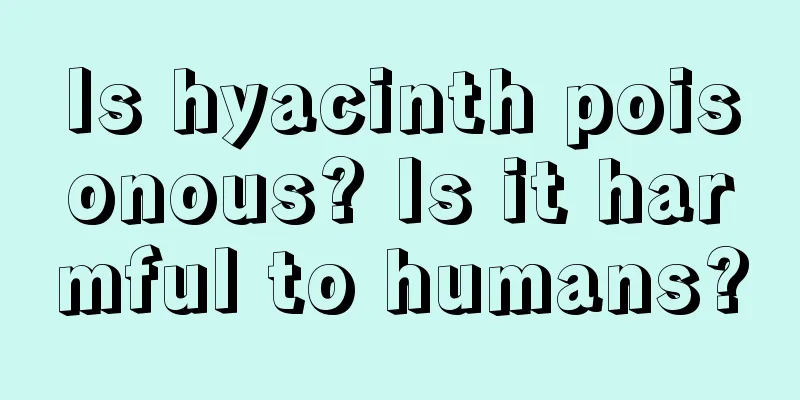 Is hyacinth poisonous? Is it harmful to humans?